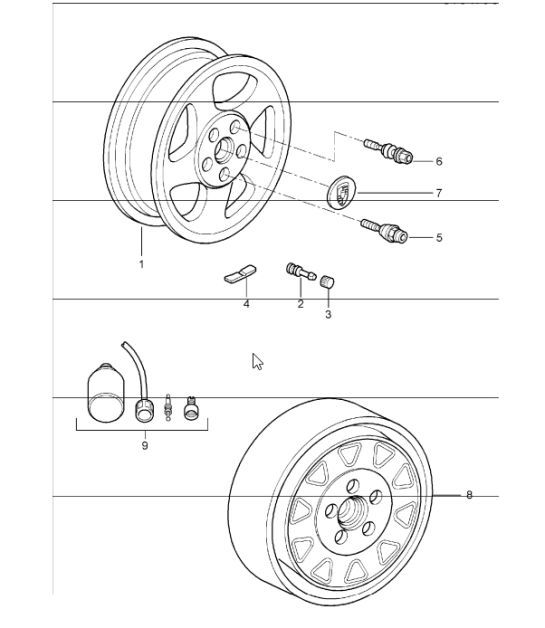 6
7
5
1
4
2
3
9
8